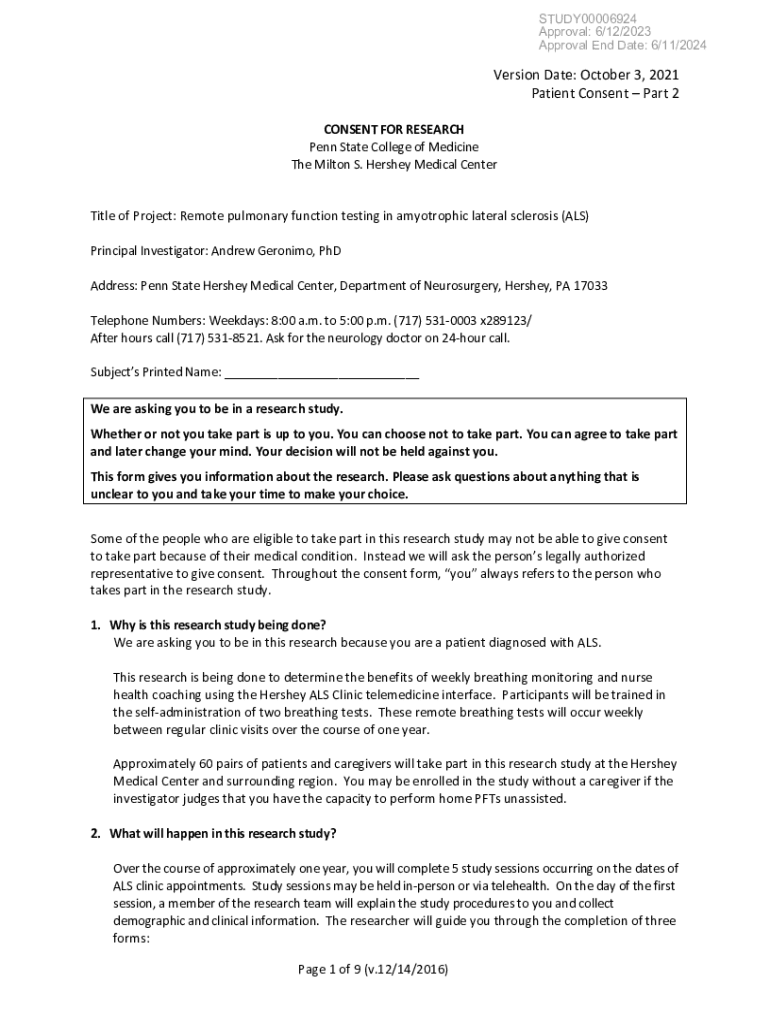 STUDY00006924
Approval: 6/12/2023
Approval End Date: 6/11/2024

Version Date: October 3, 2021
Patient Consent – Part 2

CONSENT FOR RESEARCH
Penn State College of Medicine
The Milton S. Hershey Medical Center

Title of Project: Remote pulmonary function testing in amyotrophic lateral sclerosis (ALS)

Principal Investigator: Andrew Geronimo, PhD

Address: Penn State Hershey Medical Center, Department of Neurosurgery, Hershey, PA 17033

Telephone Numbers: Weekdays: 8:00 a.m. to 5:00 p.m. (717) 531-0003 x289123/
After hours call (717) 531-8521. Ask for the neurology doctor on 24-hour call.

Subject's Printed Name: ____________________________

We are asking you to be in a research study.

Whether or not you take part is up to you. You can choose not to take part. You can agree to take part and later change your mind. Your decision will not be held against you.

This form gives you information about the research. Please ask questions about anything that is unclear to you and take your time to make your choice.

Some of the people who are eligible to take part in this research study may not be able to give consent to take part because of their medical condition. Instead we will ask the person's legally authorized representative to give consent. Throughout the consent form, "you" always refers to the person who takes part in the research study.

1. Why is this research study being done?
We are asking you to be in this research because you are a patient diagnosed with ALS.

This research is being done to determine the benefits of weekly breathing monitoring and nurse health coaching using the Hershey ALS Clinic telemedicine interface. Participants will be trained in the self-administration of two breathing tests. These remote breathing tests will occur weekly between regular clinic visits over the course of one year.

Approximately 60 pairs of patients and caregivers will take part in this research study at the Hershey Medical Center and surrounding region. You may be enrolled in the study without a caregiver if the investigator judges that you have the capacity to perform home PFTs unassisted.

2. What will happen in this research study?

Over the course of approximately one year, you will complete 5 study sessions occurring on the dates of ALS clinic appointments. Study sessions may be held in-person or via telehealth. On the day of the first session, a member of the research team will explain the study procedures to you and collect demographic and clinical information. The researcher will guide you through the completion of three forms:

Page 1 of 9 (v.12/14/2016)